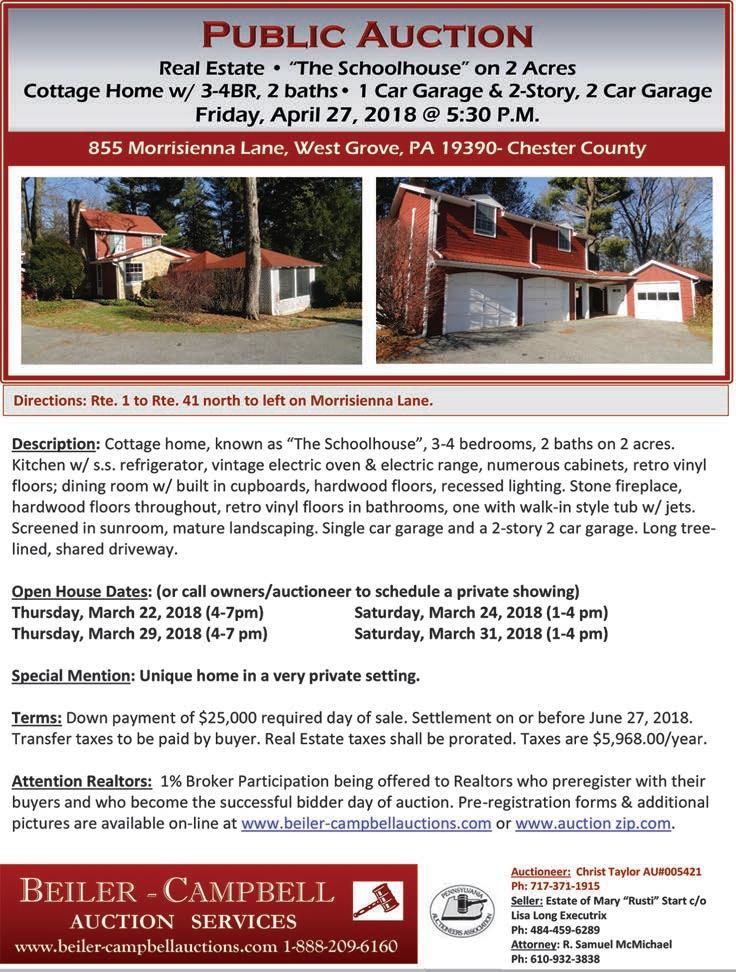 PUBLIC AUCTION
Real Estate • "The Schoolhouse" on 2 Acres
Cottage Home w/ 3-4BR, 2 baths • 1 Car Garage & 2-Story, 2 Car Garage
Friday, April 27, 2018 @ 5:30 P.M.

855 Morrisienna Lane, West Grove, PA 19390- Chester County

Directions: Rte. 1 to Rte. 41 north to left on Morrisienna Lane.

Description: Cottage home, known as "The Schoolhouse", 3-4 bedrooms, 2 baths on 2 acres. Kitchen w/ s.s. refrigerator, vintage electric oven & electric range, numerous cabinets, retro vinyl floors; dining room w/ built in cupboards, hardwood floors, recessed lighting. Stone fireplace, hardwood floors throughout, retro vinyl floors in bathrooms, one with walk-in style tub w/ jets. Screened in sunroom, mature landscaping. Single car garage and a 2-story 2 car garage. Long tree-lined, shared driveway.

Open House Dates: (or call owners/auctioneer to schedule a private showing)
Thursday, March 22, 2018 (4-7pm)
Thursday, March 29, 2018 (4-7 pm)
Saturday, March 24, 2018 (1-4 pm)
Saturday, March 31, 2018 (1-4 pm)

Special Mention: Unique home in a very private setting.

Terms: Down payment of $25,000 required day of sale. Settlement on or before June 27, 2018. Transfer taxes to be paid by buyer. Real Estate taxes shall be prorated. Taxes are $5,968.00/year.

Attention Realtors: 1% Broker Participation being offered to Realtors who preregister with their buyers and who become the successful bidder day of auction. Pre-registration forms & additional pictures are available on-line at www.beiler-campbellauctions.com or www.auction zip.com.

BEILER - CAMPBELL
AUCTION SERVICES
www.beiler-campbellauctions.com 1-888-209-6160

PENNSYLVANIA AUCTIONEERS ASSOCIATION

Auctioneer: Christ Taylor AU#005421
Ph: 717-371-1915
Seller: Estate of Mary "Rusti" Start c/o Lisa Long Executrix
Ph: 484-459-6289
Attorney: R. Samuel McMichael
Ph: 610-932-3838